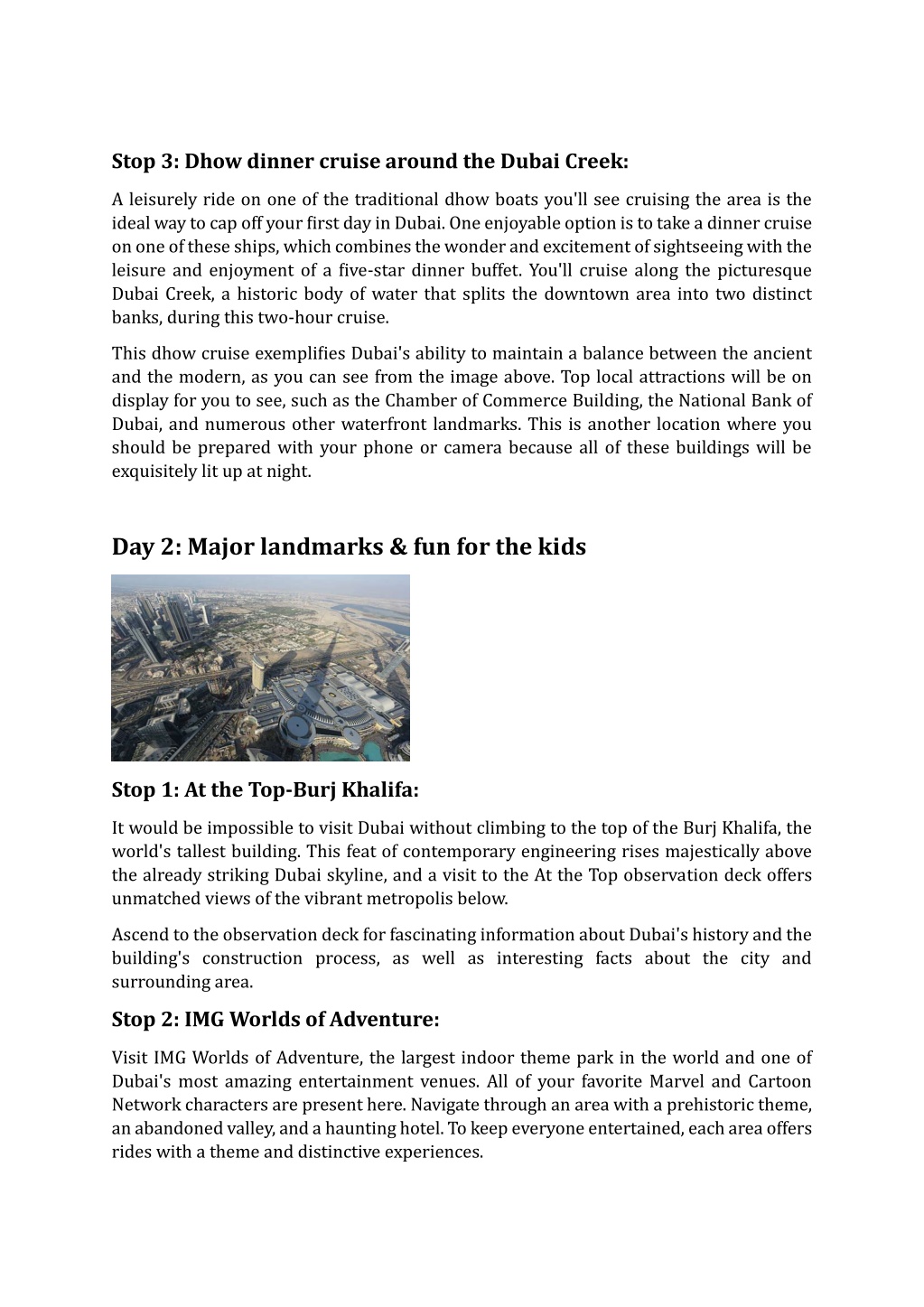 Stop 3: Dhow dinner cruise around the Dubai Creek:

A leisurely ride on one of the traditional dhow boats you'll see cruising the area is the ideal way to cap off your first day in Dubai. One enjoyable option is to take a dinner cruise on one of these ships, which combines the wonder and excitement of sightseeing with the leisure and enjoyment of a five-star dinner buffet. You'll cruise along the picturesque Dubai Creek, a historic body of water that splits the downtown area into two distinct banks, during this two-hour cruise.

This dhow cruise exemplifies Dubai's ability to maintain a balance between the ancient and the modern, as you can see from the image above. Top local attractions will be on display for you to see, such as the Chamber of Commerce Building, the National Bank of Dubai, and numerous other waterfront landmarks. This is another location where you should be prepared with your phone or camera because all of these buildings will be exquisitely lit up at night.

Day 2: Major landmarks & fun for the kids

Stop 1: At the Top-Burj Khalifa:

It would be impossible to visit Dubai without climbing to the top of the Burj Khalifa, the world's tallest building. This feat of contemporary engineering rises majestically above the already striking Dubai skyline, and a visit to the At the Top observation deck offers unmatched views of the vibrant metropolis below.

Ascend to the observation deck for fascinating information about Dubai's history and the building's construction process, as well as interesting facts about the city and surrounding area.

Stop 2: IMG Worlds of Adventure:

Visit IMG Worlds of Adventure, the largest indoor theme park in the world and one of Dubai's most amazing entertainment venues. All of your favorite Marvel and Cartoon Network characters are present here. Navigate through an area with a prehistoric theme, an abandoned valley, and a haunting hotel. To keep everyone entertained, each area offers rides with a theme and distinctive experiences.